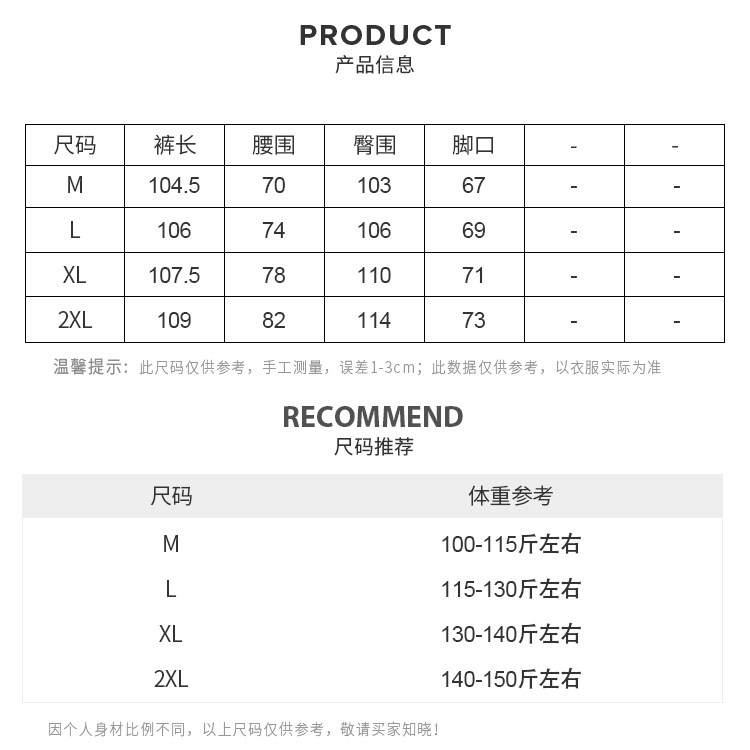 PRODUCT
产品信息

| 尺码 | 裤长 | 腰围 | 臀围 | 脚口 | - | - |
|---|---|---|---|---|---|---|
| M | 104.5 | 70 | 103 | 67 | - | - |
| L | 106 | 74 | 106 | 69 | - | - |
| XL | 107.5 | 78 | 110 | 71 | - | - |
| 2XL | 109 | 82 | 114 | 73 | - | - |

温馨提示：此尺码仅供参考，手工测量，误差1-3cm；此数据仅供参考，以衣服实际为准

RECOMMEND
尺码推荐

| 尺码 | 体重参考 |
|---|---|
| M | 100-115斤左右 |
| L | 115-130斤左右 |
| XL | 130-140斤左右 |
| 2XL | 140-150斤左右 |

因个人身材比例不同，以上尺码仅供参考，敬请买家知晓！